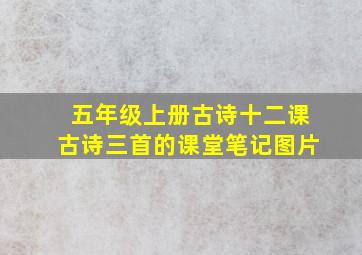 五年级上册古诗十二课
古诗三首的课堂笔记图片